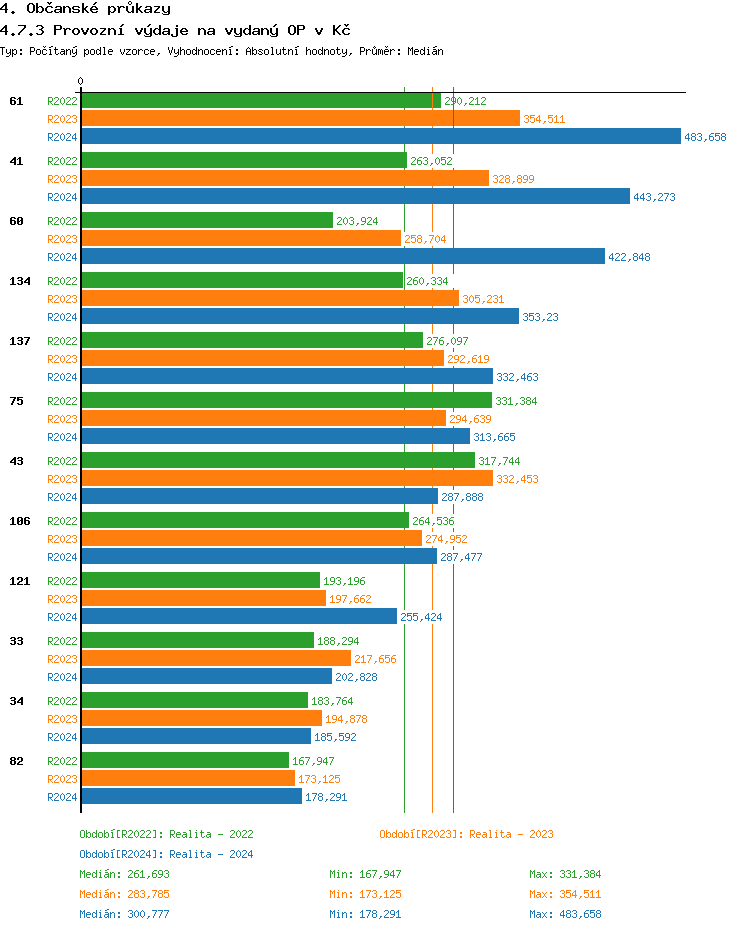 4. Občanské průkazy
4.7.3 Provozní výdaje na vydaný OP v Kč
Typ: Počítaný podle vzorce, Vyhodnocení: Absolutní hodnoty, Průměr: Medián

0

61 R2022 290,212
R2023 354,511
R2024 483,658

41 R2022 263,052
R2023 328,899
R2024 443,273

60 R2022 203,924
R2023 258,704
R2024 422,848

134 R2022 260,334
R2023 305,231
R2024 353,23

137 R2022 276,097
R2023 292,619
R2024 332,463

75 R2022 331,384
R2023 294,639
R2024 313,665

43 R2022 317,744
R2023 332,453
R2024 287,888

106 R2022 264,536
R2023 274,952
R2024 287,477

121 R2022 193,196
R2023 197,662
R2024 255,424

33 R2022 188,294
R2023 217,656
R2024 202,828

34 R2022 183,764
R2023 194,878
R2024 185,592

82 R2022 167,947
R2023 173,125
R2024 178,291

Období[R2022]: Realita - 2022
Období[R2023]: Realita - 2023
Období[R2024]: Realita - 2024

Medián: 261,693 Min: 167,947 Max: 331,384
Medián: 283,785 Min: 173,125 Max: 354,511
Medián: 300,777 Min: 178,291 Max: 483,658